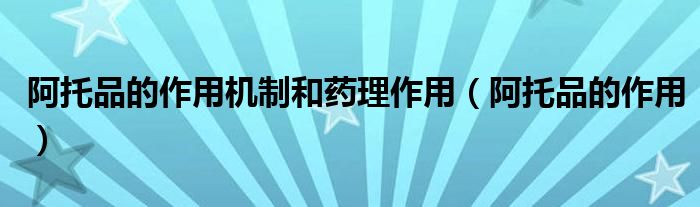 阿托品的作用机制和药理作用（阿托品的作用）